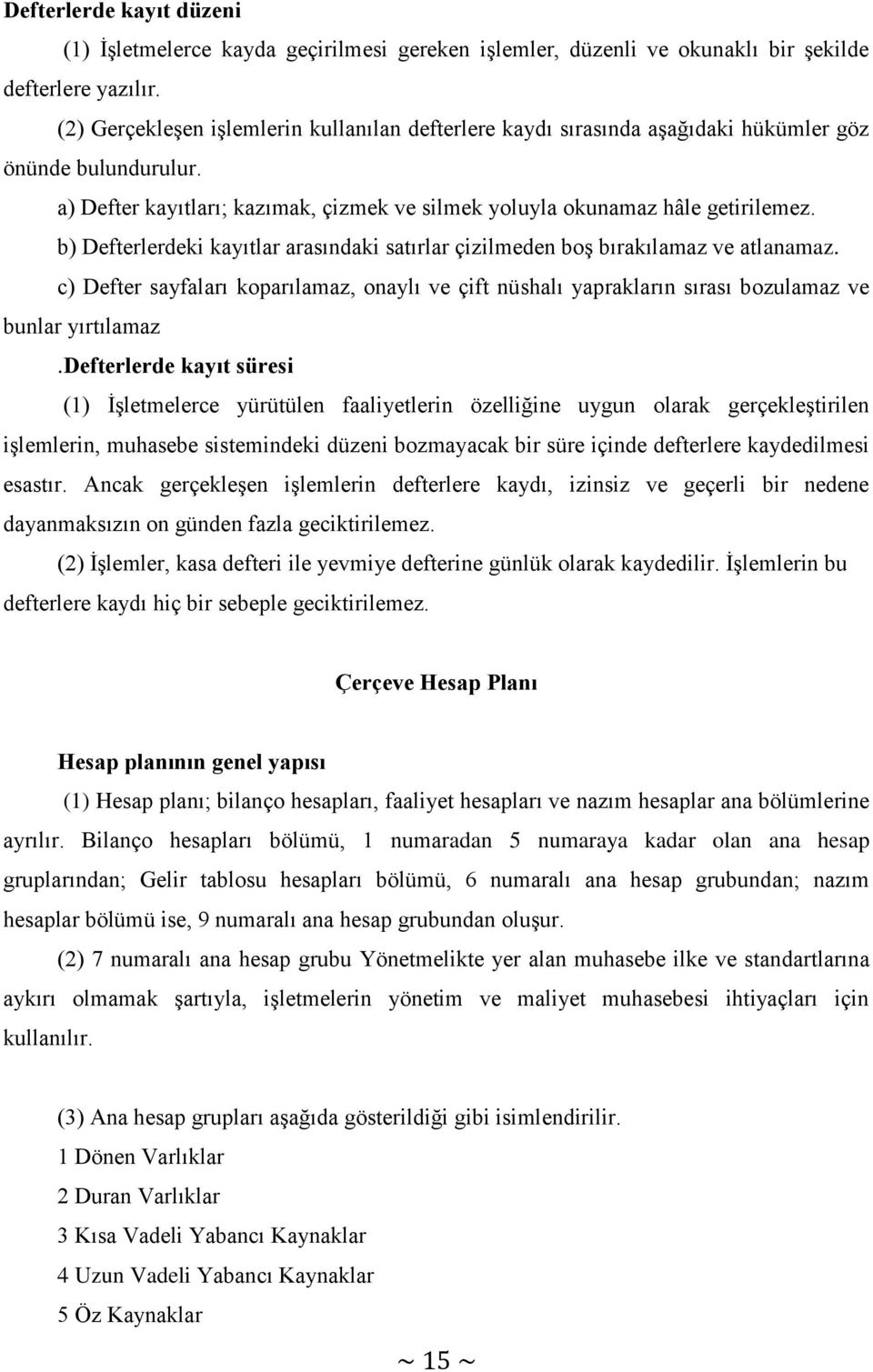 Defterlerde kayıt düzeni

(1) İşletmelerce kayda geçirilmesi gereken işlemler, düzenli ve okunaklı bir şekilde defterlere yazılır.

(2) Gerçekleşen işlemlerin kullanılan defterlere kaydı sırasında aşağıdaki hükümler göz önünde bulundurulur.

a) Defter kayıtları; kazımak, çizmek ve silmek yoluyla okunamaz hâle getirilemez.

b) Defterlerdeki kayıtlar arasındaki satırlar çizilmeden boş bırakılamaz ve atlanamaz.

c) Defter sayfaları koparılamaz, onaylı ve çift nüshalı yaprakların sırası bozulamaz ve bunlar yırtılamaz

.Defterlerde kayıt süresi

(1) İşletmelerce yürütülen faaliyetlerin özelliğine uygun olarak gerçekleştirilen işlemlerin, muhasebe sistemindeki düzeni bozmayacak bir süre içinde defterlere kaydedilmesi esastır. Ancak gerçekleşen işlemlerin defterlere kaydı, izinsiz ve geçerli bir nedene dayanmaksızın on günden fazla geciktirilemez.

(2) İşlemler, kasa defteri ile yevmiye defterine günlük olarak kaydedilir. İşlemlerin bu defterlere kaydı hiç bir sebeple geciktirilemez.

Çerçeve Hesap Planı

Hesap planının genel yapısı

(1) Hesap planı; bilanço hesapları, faaliyet hesapları ve nazım hesaplar ana bölümlerine ayrılır. Bilanço hesapları bölümü, 1 numaradan 5 numaraya kadar olan ana hesap gruplarından; Gelir tablosu hesapları bölümü, 6 numaralı ana hesap grubundan; nazım hesaplar bölümü ise, 9 numaralı ana hesap grubundan oluşur.

(2) 7 numaralı ana hesap grubu Yönetmelikte yer alan muhasebe ilke ve standartlarına aykırı olmamak şartıyla, işletmelerin yönetim ve maliyet muhasebesi ihtiyaçları için kullanılır.

(3) Ana hesap grupları aşağıda gösterildiği gibi isimlendirilir.

1 Dönen Varlıklar

2 Duran Varlıklar

3 Kısa Vadeli Yabancı Kaynaklar

4 Uzun Vadeli Yabancı Kaynaklar

5 Öz Kaynaklar

~ 15 ~